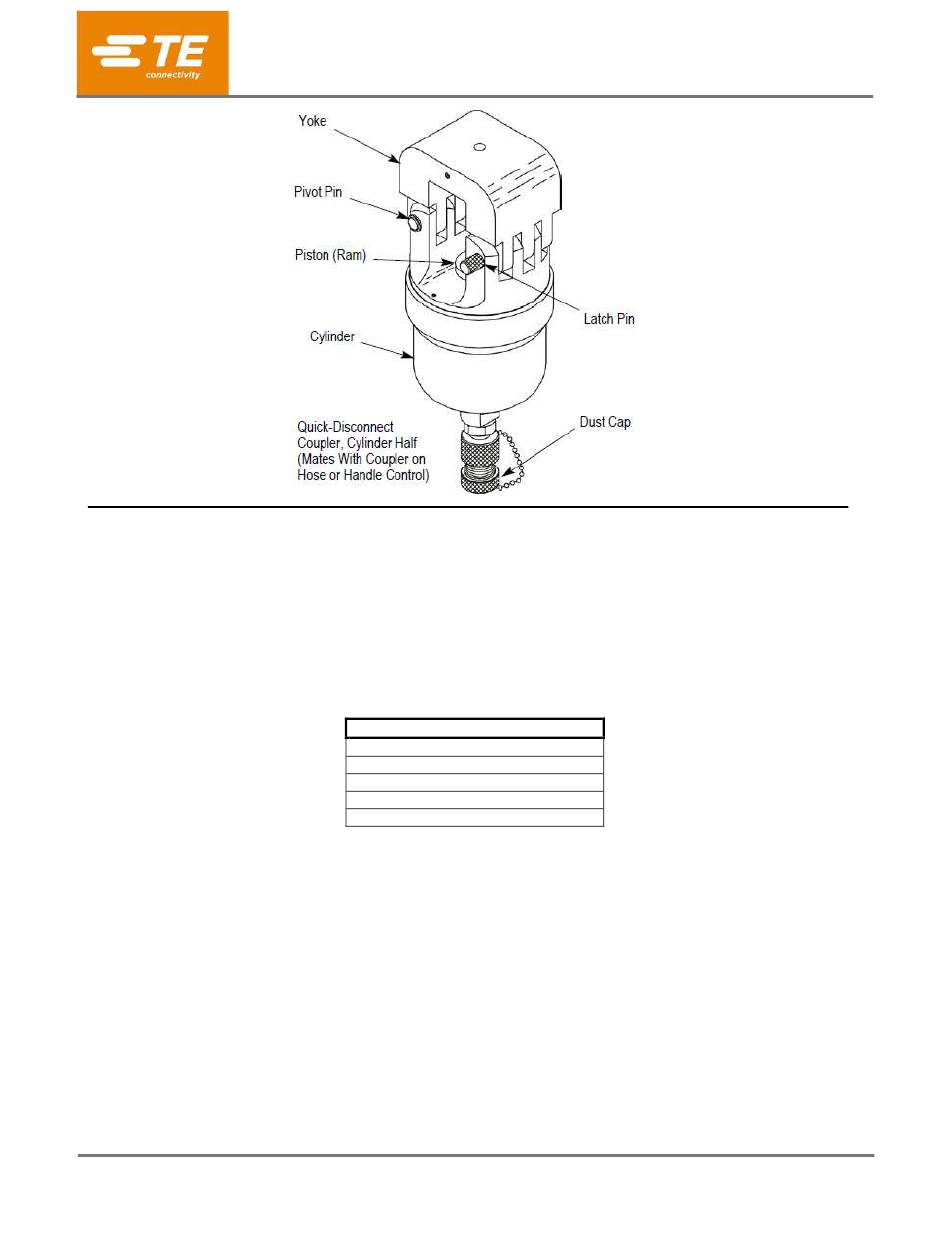 TE connectivity

Yoke

Pivot Pin

Piston (Ram)

Latch Pin

Cylinder

Quick-Disconnect Coupler, Cylinder Half (Mates With Coupler on Hose or Handle Control)

Dust Cap